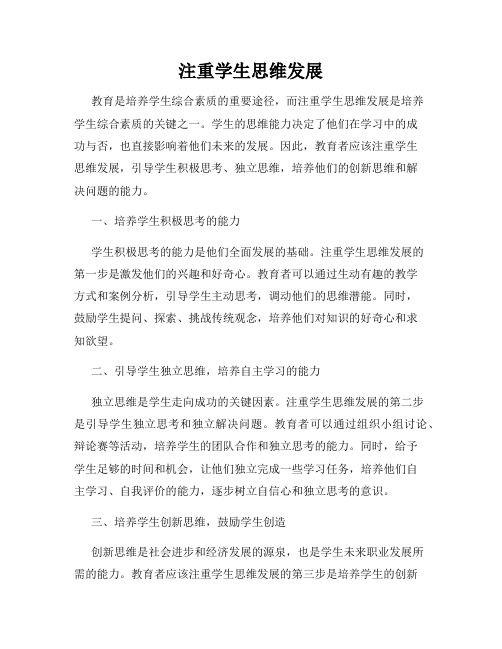 注重学生思维发展

教育是培养学生综合素质的重要途径，而注重学生思维发展是培养学生综合素质的关键之一。学生的思维能力决定了他们在学习中的成功与否，也直接影响着他们未来的发展。因此，教育者应该注重学生思维发展，引导学生积极思考、独立思维，培养他们的创新思维和解决问题的能力。

一、培养学生积极思考的能力

学生积极思考的能力是他们全面发展的基础。注重学生思维发展的第一步是激发他们的兴趣和好奇心。教育者可以通过生动有趣的教学方式和案例分析，引导学生主动思考，调动他们的思维潜能。同时，鼓励学生提问、探索、挑战传统观念，培养他们对知识的好奇心和求知欲望。

二、引导学生独立思维，培养自主学习的能力

独立思维是学生走向成功的关键因素。注重学生思维发展的第二步是引导学生独立思考和独立解决问题。教育者可以通过组织小组讨论、辩论赛等活动，培养学生的团队合作和独立思考的能力。同时，给予学生足够的时间和机会，让他们独立完成一些学习任务，培养他们自主学习、自我评价的能力，逐步树立自信心和独立思考的意识。

三、培养学生创新思维，鼓励学生创造

创新思维是社会进步和经济发展的源泉，也是学生未来职业发展所需的能力。教育者应该注重学生思维发展的第三步是培养学生的创新